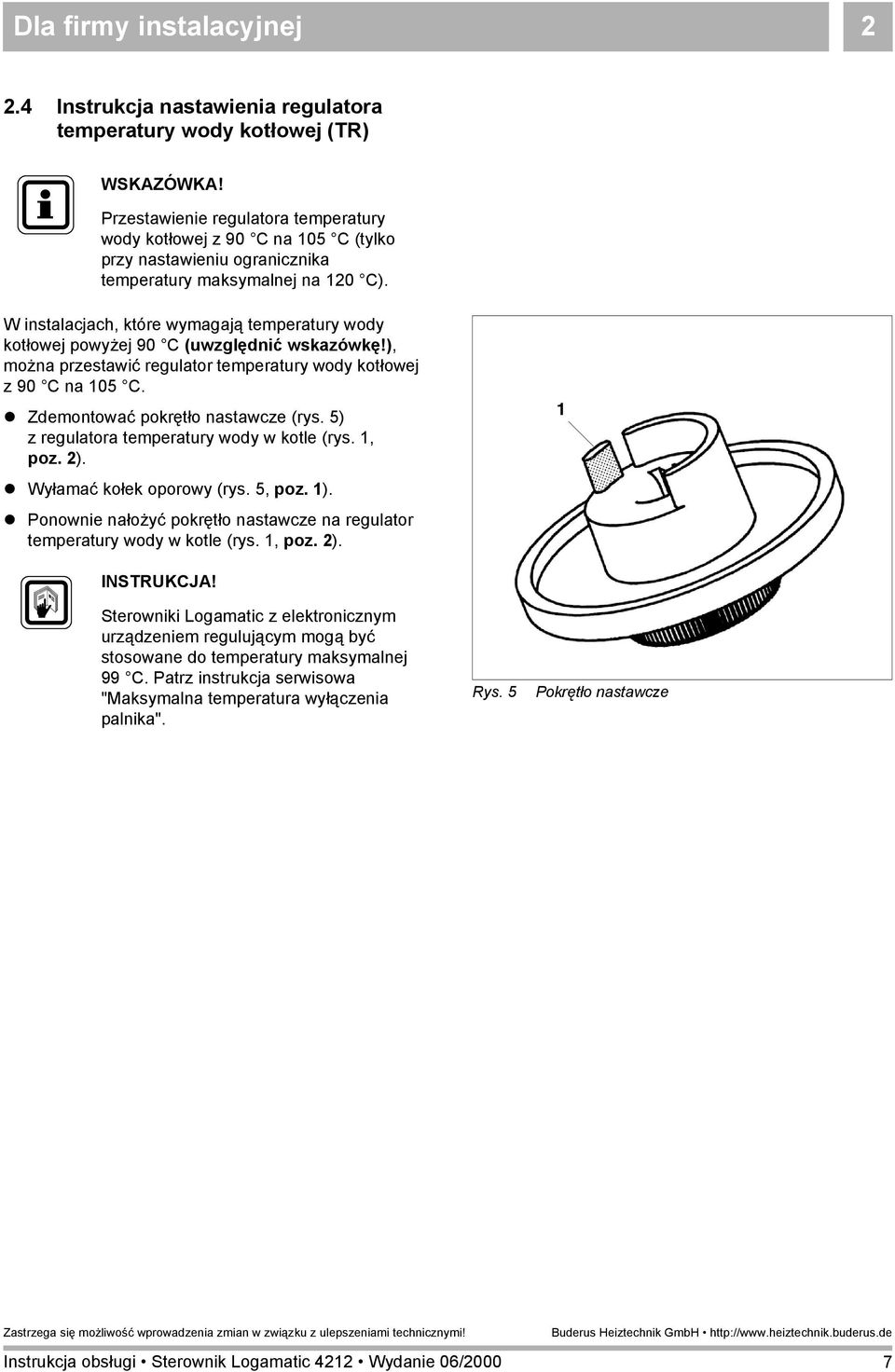 Dla firmy instalacyjnej

2

2.4 Instrukcja nastawienia regulatora temperatury wody kotłowej (TR)

WSKAZÓWKA!

Przestawienie regulatora temperatury wody kotłowej z 90 °C na 105 °C (tylko przy nastawieniu ogranicznika temperatury maksymalnej na 120 °C).

W instalacjach, które wymagają temperatury wody kotłowej powyżej 90 °C (uwzględnić wskazówkę!), można przestawić regulator temperatury wody kotłowej z 90 °C na 105 °C.

● Zdemontować pokrętło nastawcze (rys. 5) z regulatora temperatury wody w kotle (rys. 1, poz. 2).

● Wyłamać kołek oporowy (rys. 5, poz. 1).

● Ponownie nałożyć pokrętło nastawcze na regulator temperatury wody w kotle (rys. 1, poz. 2).

INSTRUKCJA!

Sterowniki Logamatic z elektronicznym urządzeniem regulującym mogą być stosowane do temperatury maksymalnej 99 °C. Patrz instrukcja serwisowa "Maksymalna temperatura wyłączenia palnika".

1

Rys. 5 Pokrętło nastawcze

Zastrzega się możliwość wprowadzenia zmian w związku z ulepszeniami technicznymi!

Buderus Heiztechnik GmbH • http://www.heiztechnik.buderus.de

Instrukcja obsługi • Sterownik Logamatic 4212 • Wydanie 06/2000

7